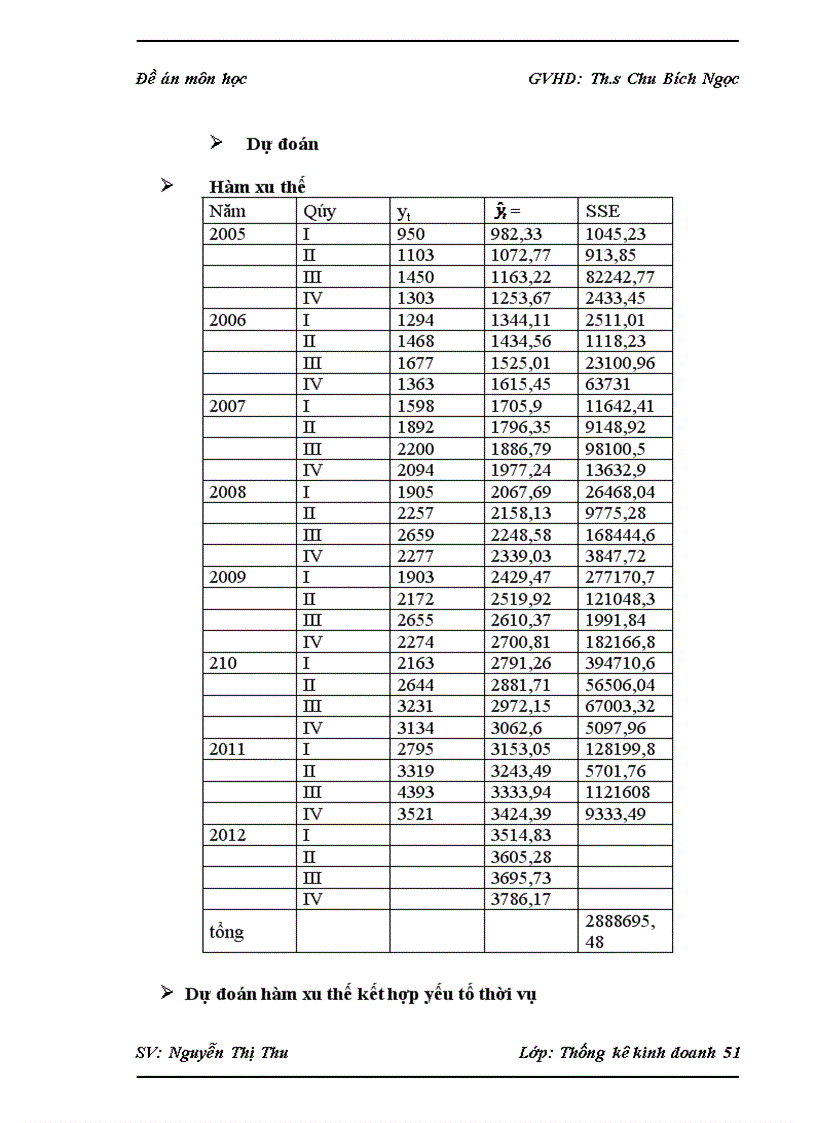 Đề án môn học GVHD: Th.s Chu Bích Ngọc

➢ Dự đoán

➢ Hàm xu thế

| Năm | Qúy | $y_t$ | $\hat{y}_t =$ | SSE |
|---|---|---|---|---|
| 2005 | I | 950 | 982,33 | 1045,23 |
| | II | 1103 | 1072,77 | 913,85 |
| | III | 1450 | 1163,22 | 82242,77 |
| | IV | 1303 | 1253,67 | 2433,45 |
| 2006 | I | 1294 | 1344,11 | 2511,01 |
| | II | 1468 | 1434,56 | 1118,23 |
| | III | 1677 | 1525,01 | 23100,96 |
| | IV | 1363 | 1615,45 | 63731 |
| 2007 | I | 1598 | 1705,9 | 11642,41 |
| | II | 1892 | 1796,35 | 9148,92 |
| | III | 2200 | 1886,79 | 98100,5 |
| | IV | 2094 | 1977,24 | 13632,9 |
| 2008 | I | 1905 | 2067,69 | 26468,04 |
| | II | 2257 | 2158,13 | 9775,28 |
| | III | 2659 | 2248,58 | 168444,6 |
| | IV | 2277 | 2339,03 | 3847,72 |
| 2009 | I | 1903 | 2429,47 | 277170,7 |
| | II | 2172 | 2519,92 | 121048,3 |
| | III | 2655 | 2610,37 | 1991,84 |
| | IV | 2274 | 2700,81 | 182166,8 |
| 210 | I | 2163 | 2791,26 | 394710,6 |
| | II | 2644 | 2881,71 | 56506,04 |
| | III | 3231 | 2972,15 | 67003,32 |
| | IV | 3134 | 3062,6 | 5097,96 |
| 2011 | I | 2795 | 3153,05 | 128199,8 |
| | II | 3319 | 3243,49 | 5701,76 |
| | III | 4393 | 3333,94 | 1121608 |
| | IV | 3521 | 3424,39 | 9333,49 |
| 2012 | I | | 3514,83 | |
| | II | | 3605,28 | |
| | III | | 3695,73 | |
| | IV | | 3786,17 | |
| tổng | | | | 2888695,48 |

➢ Dự đoán hàm xu thế kết hợp yếu tố thời vụ

SV: Nguyễn Thị Thu Lớp: Thống kê kinh doanh 51